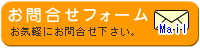 お問合せフォーム
お気軽にお問合せ下さい。
Mail